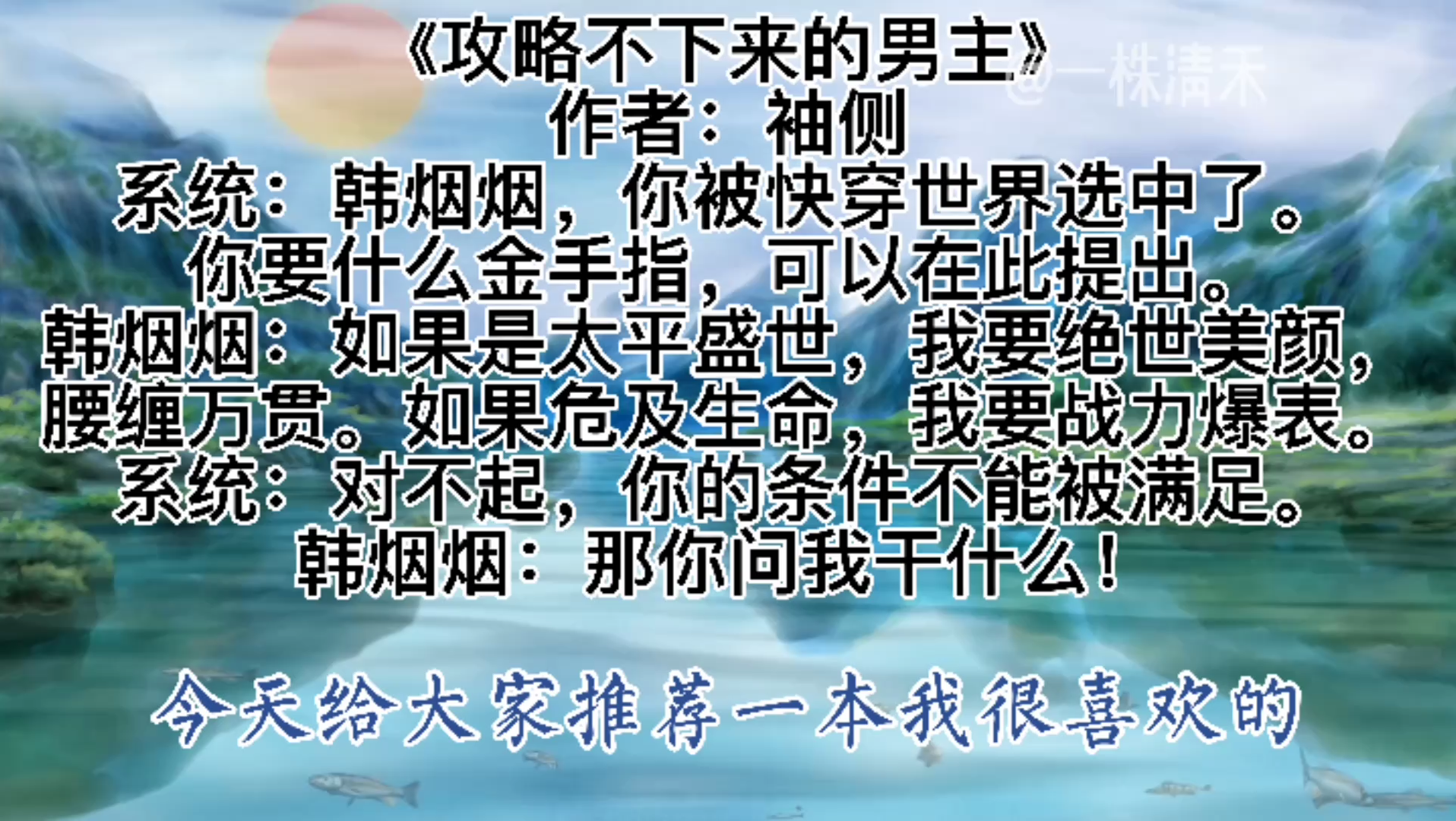 《攻略不下来的男主》
@一株清禾
作者：袖侧
系统：韩烟烟，你被快穿世界选中了。你要什么金手指，可以在此提出。
韩烟烟：如果是太平盛世，我要绝世美颜，腰缠万贯。如果危及生命，我要战力爆表。
系统：对不起，你的条件不能被满足。
韩烟烟：那你问我干什么！

今天给大家推荐一本我很喜欢的